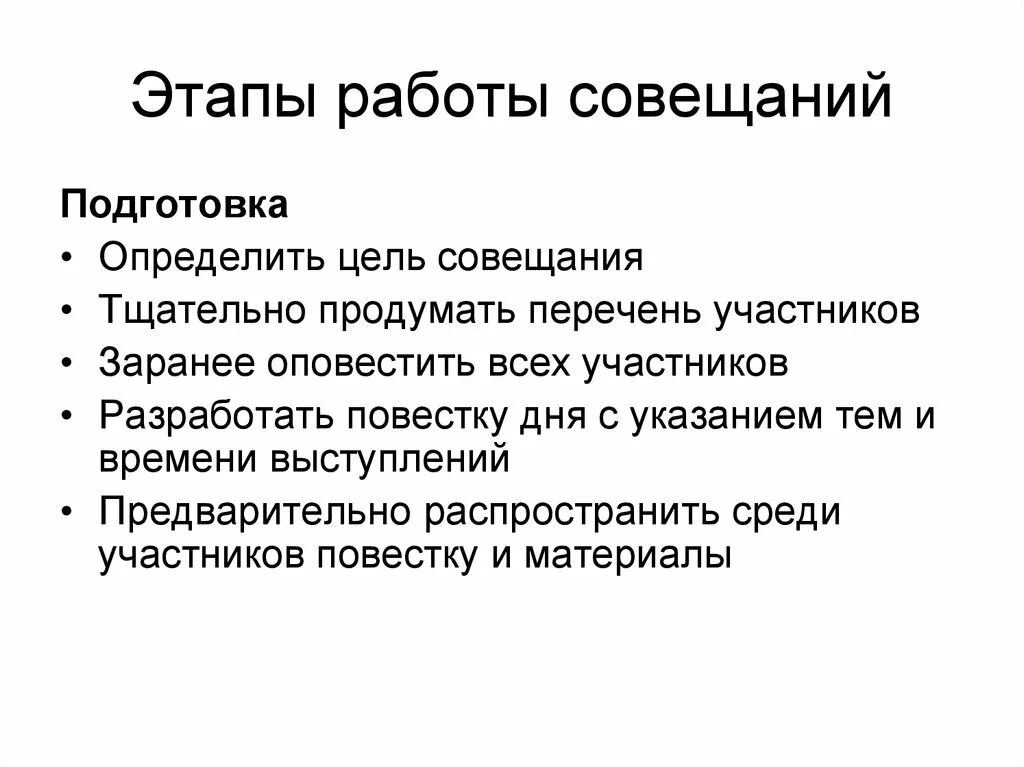 Этапы работы совещаний

Подготовка

• Определить цель совещания
• Тщательно продумать перечень участников
• Заранее оповестить всех участников
• Разработать повестку дня с указанием тем и времени выступлений
• Предварительно распространить среди участников повестку и материалы